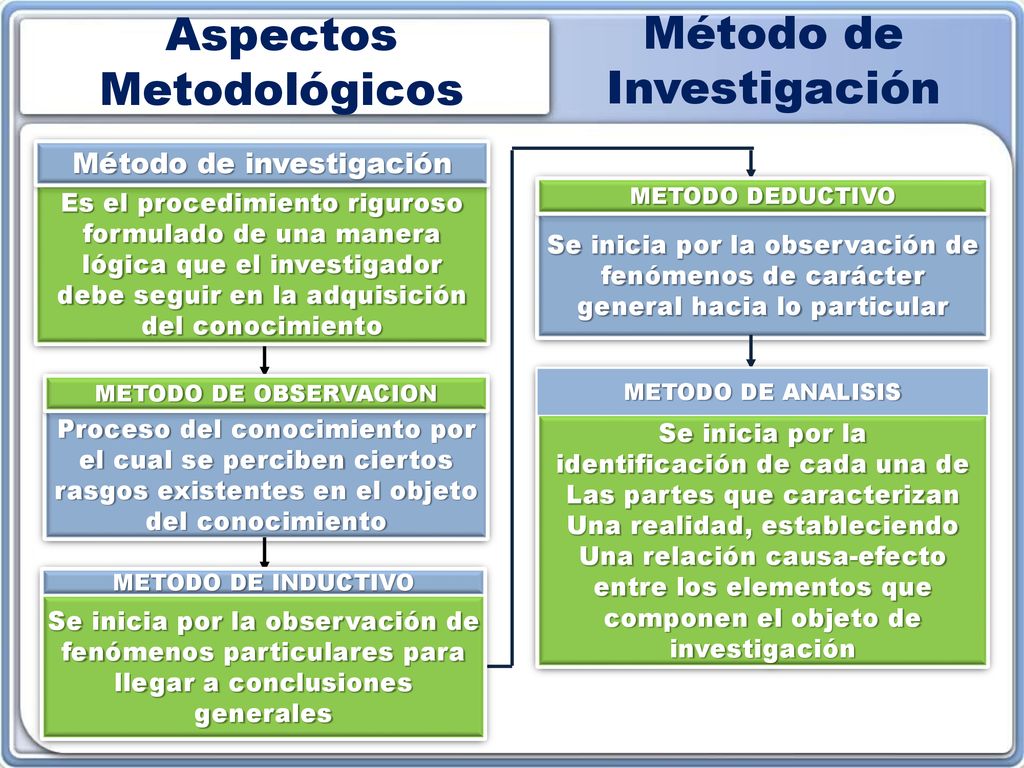 Aspectos Metodológicos

Método de Investigación

Método de investigación

Es el procedimiento riguroso formulado de una manera lógica que el investigador debe seguir en la adquisición del conocimiento

METODO DE OBSERVACION

Proceso del conocimiento por el cual se perciben ciertos rasgos existentes en el objeto del conocimiento

METODO DE INDUCTIVO

Se inicia por la observación de fenómenos particulares para llegar a conclusiones generales

METODO DEDUCTIVO

Se inicia por la observación de fenómenos de carácter general hacia lo particular

METODO DE ANALISIS

Se inicia por la identificación de cada una de Las partes que caracterizan Una realidad, estableciendo Una relación causa-efecto entre los elementos que componen el objeto de investigación